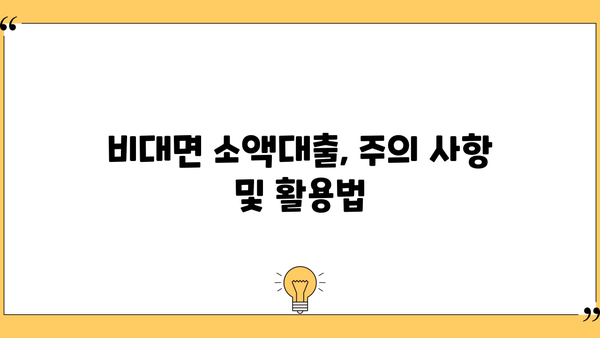 “

비대면 소액대출, 주의 사항 및 활용법

”